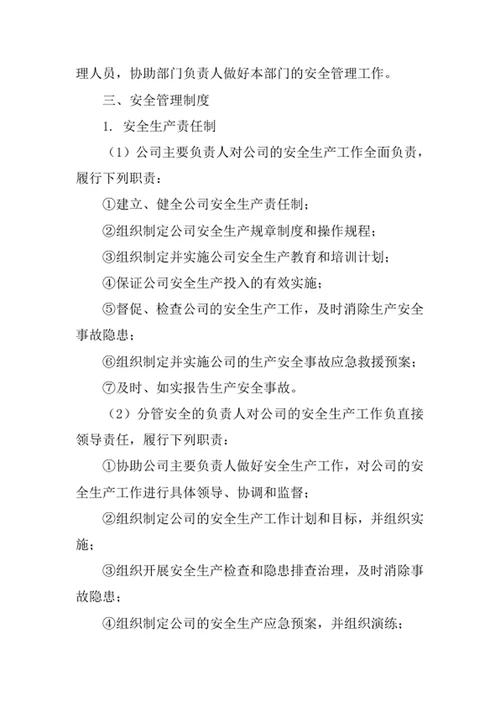 理人员，协助部门负责人做好本部门的安全管理工作。

三、安全管理制度

1. 安全生产责任制

（1）公司主要负责人对公司的安全生产工作全面负责，履行下列职责：

①建立、健全公司安全生产责任制；

②组织制定公司安全生产规章制度和操作规程；

③组织制定并实施公司安全生产教育和培训计划；

④保证公司安全生产投入的有效实施；

⑤督促、检查公司的安全生产工作，及时消除生产安全事故隐患；

⑥组织制定并实施公司的生产安全事故应急救援预案；

⑦及时、如实报告生产安全事故。

（2）分管安全的负责人对公司的安全生产工作负直接领导责任，履行下列职责：

①协助公司主要负责人做好安全生产工作，对公司的安全生产工作进行具体领导、协调和监督；

②组织制定公司的安全生产工作计划和目标，并组织实施；

③组织开展安全生产检查和隐患排查治理，及时消除事故隐患；

④组织制定公司的安全生产应急预案，并组织演练；